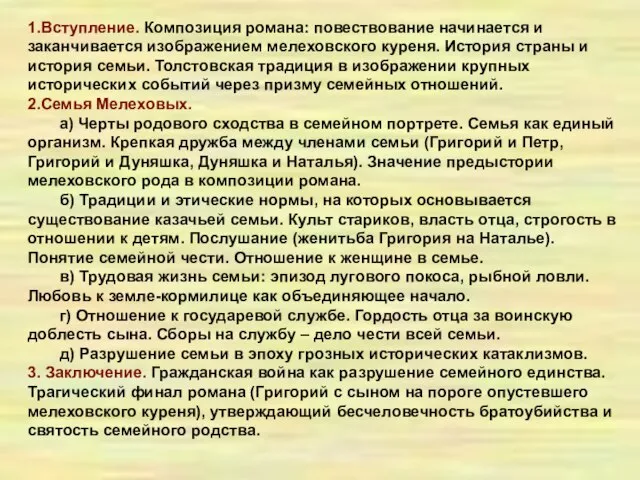 1.Вступление. Композиция романа: повествование начинается и заканчивается изображением мелеховского куреня. История страны и история семьи. Толстовская традиция в изображении крупных исторических событий через призму семейных отношений.
2.Семья Мелеховых.
а) Черты родового сходства в семейном портрете. Семья как единый организм. Крепкая дружба между членами семьи (Григорий и Петр, Григорий и Дуняшка, Дуняшка и Наталья). Значение предыстории мелеховского рода в композиции романа.
б) Традиции и этические нормы, на которых основывается существование казачьей семьи. Культ стариков, власть отца, строгость в отношении к детям. Послушание (женитьба Григория на Наталье). Понятие семейной чести. Отношение к женщине в семье.
в) Трудовая жизнь семьи: эпизод лугового покоса, рыбной ловли. Любовь к земле-кормилице как объединяющее начало.
г) Отношение к государевой службе. Гордость отца за воинскую доблесть сына. Сборы на службу – дело чести всей семьи.
д) Разрушение семьи в эпоху грозных исторических катаклизмов.
3. Заключение. Гражданская война как разрушение семейного единства. Трагический финал романа (Григорий с сыном на пороге опустевшего мелеховского куреня), утверждающий бесчеловечность братоубийства и святость семейного родства.